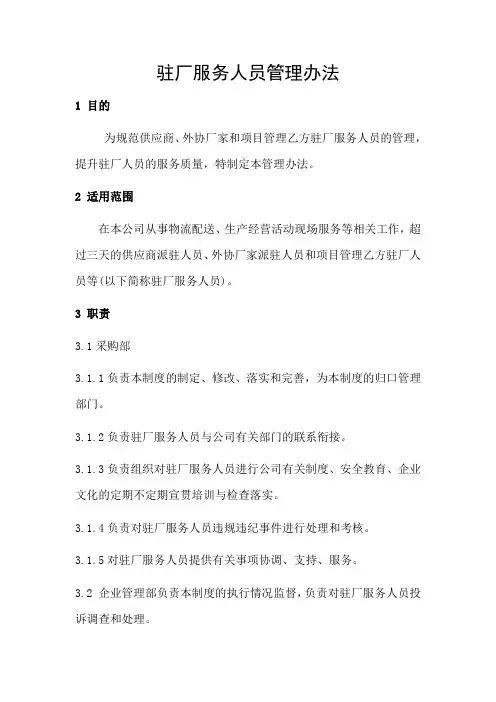 驻厂服务人员管理办法

1 目的

为规范供应商、外协厂家和项目管理乙方驻厂服务人员的管理，提升驻厂人员的服务质量，特制定本管理办法。

2 适用范围

在本公司从事物流配送、生产经营活动现场服务等相关工作，超过三天的供应商派驻人员、外协厂家派驻人员和项目管理乙方驻厂人员等(以下简称驻厂服务人员)。

3 职责

3.1 采购部

3.1.1 负责本制度的制定、修改、落实和完善，为本制度的归口管理部门。

3.1.2 负责驻厂服务人员与公司有关部门的联系衔接。

3.1.3 负责组织对驻厂服务人员进行公司有关制度、安全教育、企业文化的定期不定期宣贯培训与检查落实。

3.1.4 负责对驻厂服务人员违规违纪事件进行处理和考核。

3.1.5 对驻厂服务人员提供有关事项协调、支持、服务。

3.2 企业管理部负责本制度的执行情况监督，负责对驻厂服务人员投诉调查和处理。